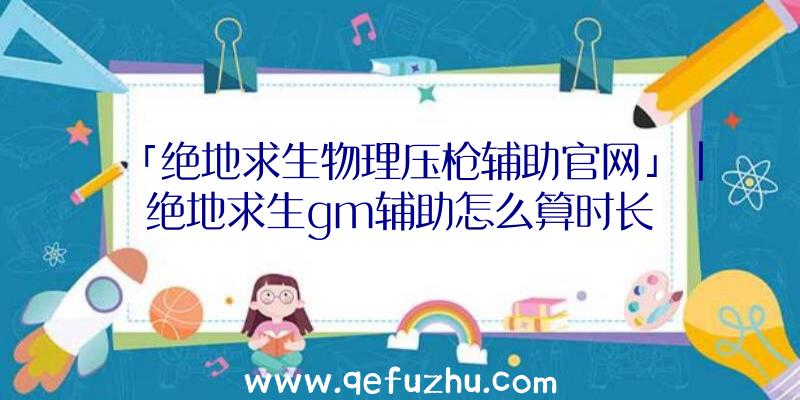 「绝地求生物理压枪辅助官网」|绝地求生gm辅助怎么算时长

www.qefuzhu.com